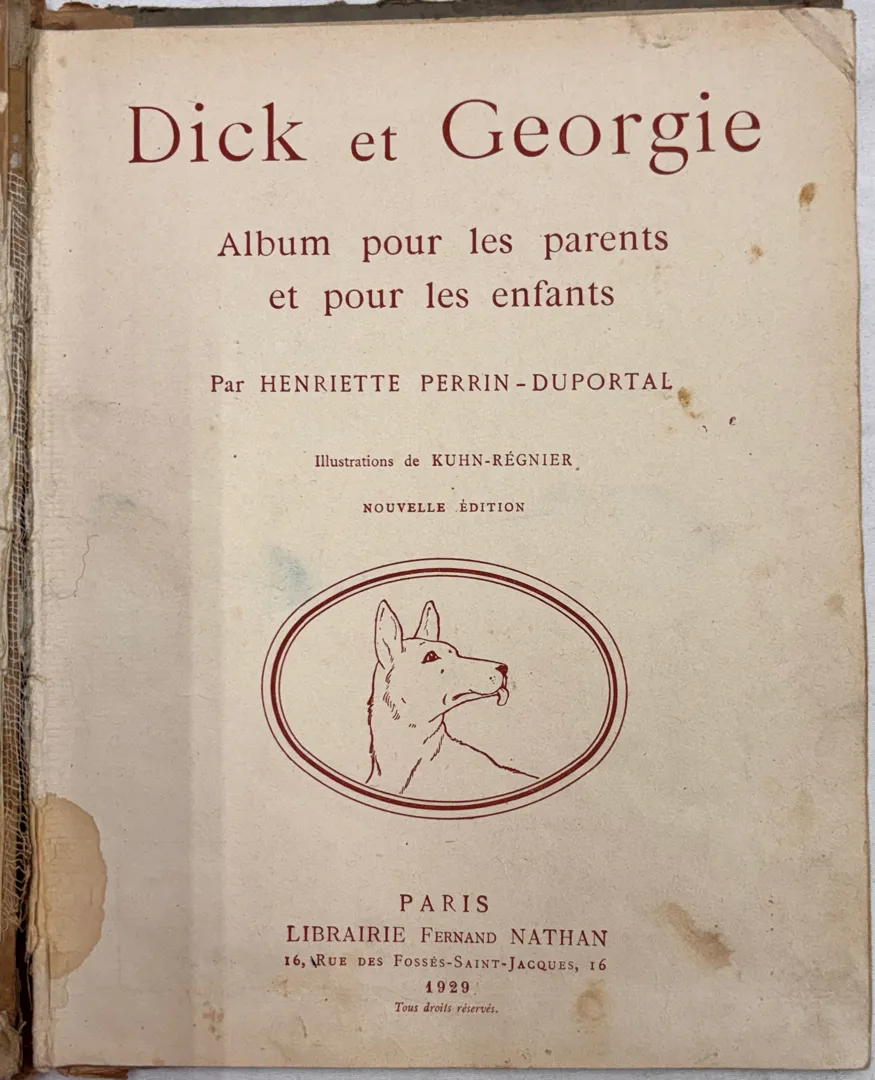 Dick et Georgie

Album pour les parents
et pour les enfants

Par HENRIETTE PERRIN-DUPORTAL

Illustrations de KUHN-RÉGNIER

NOUVELLE ÉDITION

PARIS
LIBRAIRIE FERNAND NATHAN
16, RUE DES FOSSÉS-SAINT-JACQUES, 16
1929
Tous droits réservés.